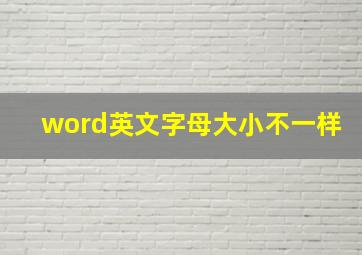 word英文字母大小不一样